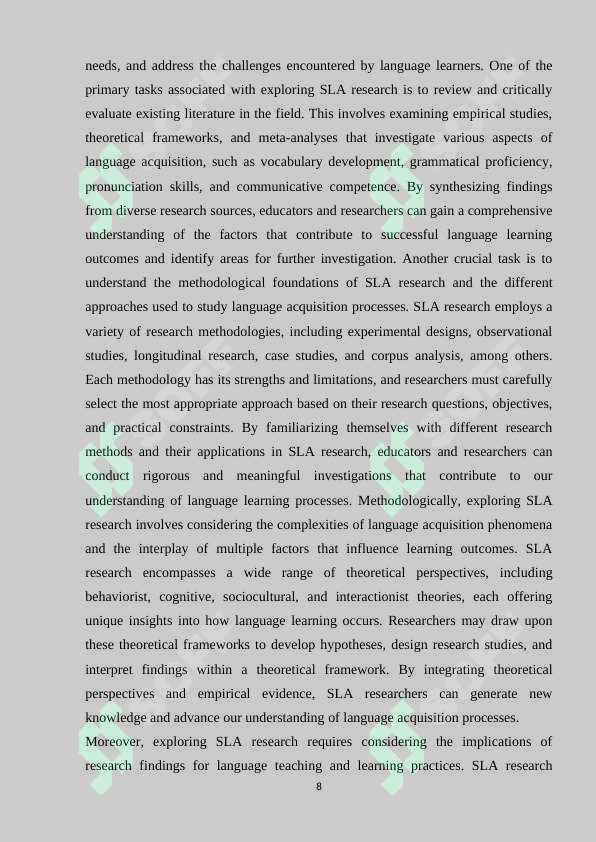 needs, and address the challenges encountered by language learners. One of the primary tasks associated with exploring SLA research is to review and critically evaluate existing literature in the field. This involves examining empirical studies, theoretical frameworks, and meta-analyses that investigate various aspects of language acquisition, such as vocabulary development, grammatical proficiency, pronunciation skills, and communicative competence. By synthesizing findings from diverse research sources, educators and researchers can gain a comprehensive understanding of the factors that contribute to successful language learning outcomes and identify areas for further investigation. Another crucial task is to understand the methodological foundations of SLA research and the different approaches used to study language acquisition processes. SLA research employs a variety of research methodologies, including experimental designs, observational studies, longitudinal research, case studies, and corpus analysis, among others. Each methodology has its strengths and limitations, and researchers must carefully select the most appropriate approach based on their research questions, objectives, and practical constraints. By familiarizing themselves with different research methods and their applications in SLA research, educators and researchers can conduct rigorous and meaningful investigations that contribute to our understanding of language learning processes. Methodologically, exploring SLA research involves considering the complexities of language acquisition phenomena and the interplay of multiple factors that influence learning outcomes. SLA research encompasses a wide range of theoretical perspectives, including behaviorist, cognitive, sociocultural, and interactionist theories, each offering unique insights into how language learning occurs. Researchers may draw upon these theoretical frameworks to develop hypotheses, design research studies, and interpret findings within a theoretical framework. By integrating theoretical perspectives and empirical evidence, SLA researchers can generate new knowledge and advance our understanding of language acquisition processes.

Moreover, exploring SLA research requires considering the implications of research findings for language teaching and learning practices. SLA research

8